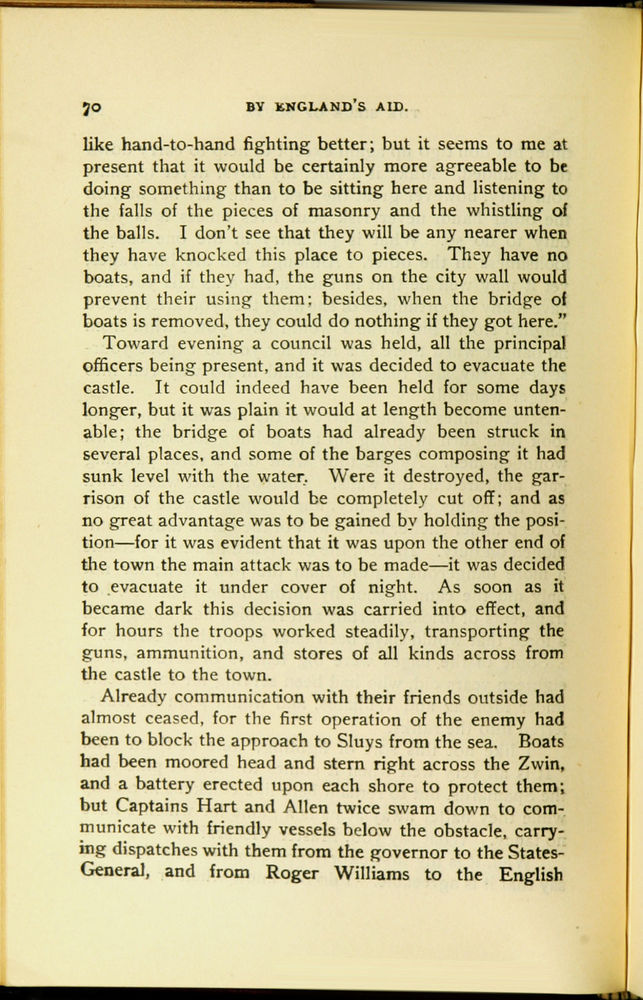 70 BY ENGLAND'S AID.

like hand-to-hand fighting better; but it seems to me at present that it would be certainly more agreeable to be doing something than to be sitting here and listening to the falls of the pieces of masonry and the whistling of the balls. I don't see that they will be any nearer when they have knocked this place to pieces. They have no boats, and if they had, the guns on the city wall would prevent their using them; besides, when the bridge of boats is removed, they could do nothing if they got here."

Toward evening a council was held, all the principal officers being present, and it was decided to evacuate the castle. It could indeed have been held for some days longer, but it was plain it would at length become untenable; the bridge of boats had already been struck in several places, and some of the barges composing it had sunk level with the water. Were it destroyed, the garrison of the castle would be completely cut off; and as no great advantage was to be gained by holding the position—for it was evident that it was upon the other end of the town the main attack was to be made—it was decided to evacuate it under cover of night. As soon as it became dark this decision was carried into effect, and for hours the troops worked steadily, transporting the guns, ammunition, and stores of all kinds across from the castle to the town.

Already communication with their friends outside had almost ceased, for the first operation of the enemy had been to block the approach to Sluys from the sea. Boats had been moored head and stern right across the Zwin, and a battery erected upon each shore to protect them; but Captains Hart and Allen twice swam down to communicate with friendly vessels below the obstacle, carrying dispatches with them from the governor to the States-General, and from Roger Williams to the English